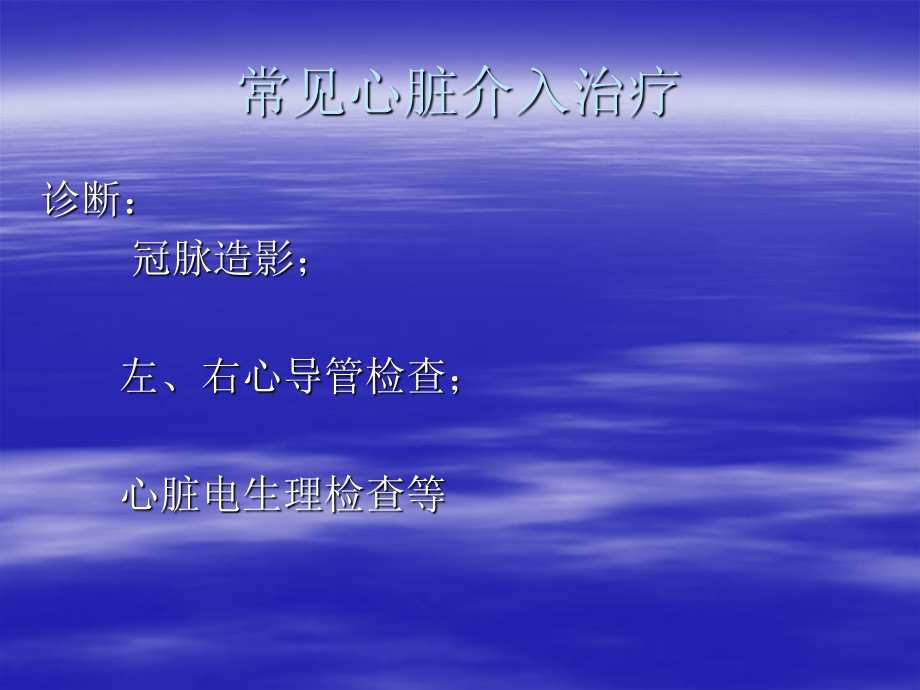 常见心脏介入治疗

诊断：

冠脉造影；

左、右心导管检查；

心脏电生理检查等